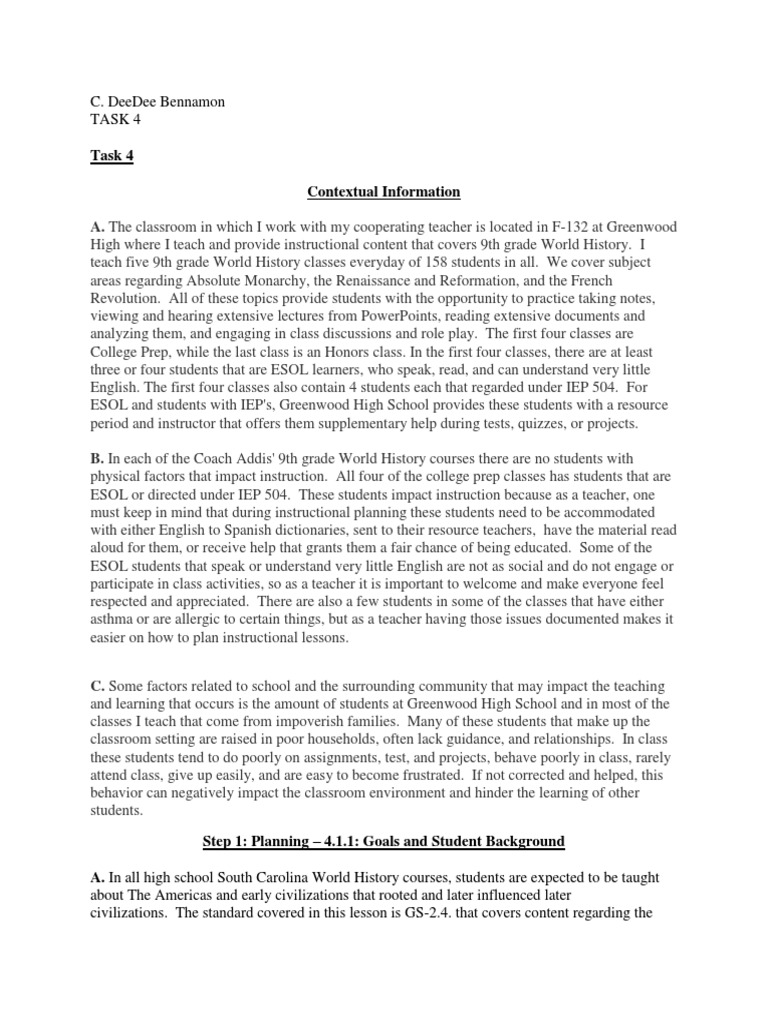 C. DeeDee Bennamon
TASK 4

Task 4

Contextual Information

A. The classroom in which I work with my cooperating teacher is located in F-132 at Greenwood High where I teach and provide instructional content that covers 9th grade World History. I teach five 9th grade World History classes everyday of 158 students in all. We cover subject areas regarding Absolute Monarchy, the Renaissance and Reformation, and the French Revolution. All of these topics provide students with the opportunity to practice taking notes, viewing and hearing extensive lectures from PowerPoints, reading extensive documents and analyzing them, and engaging in class discussions and role play. The first four classes are College Prep, while the last class is an Honors class. In the first four classes, there are at least three or four students that are ESOL learners, who speak, read, and can understand very little English. The first four classes also contain 4 students each that regarded under IEP 504. For ESOL and students with IEP's, Greenwood High School provides these students with a resource period and instructor that offers them supplementary help during tests, quizzes, or projects.

B. In each of the Coach Addis' 9th grade World History courses there are no students with physical factors that impact instruction. All four of the college prep classes has students that are ESOL or directed under IEP 504. These students impact instruction because as a teacher, one must keep in mind that during instructional planning these students need to be accommodated with either English to Spanish dictionaries, sent to their resource teachers, have the material read aloud for them, or receive help that grants them a fair chance of being educated. Some of the ESOL students that speak or understand very little English are not as social and do not engage or participate in class activities, so as a teacher it is important to welcome and make everyone feel respected and appreciated. There are also a few students in some of the classes that have either asthma or are allergic to certain things, but as a teacher having those issues documented makes it easier on how to plan instructional lessons.

C. Some factors related to school and the surrounding community that may impact the teaching and learning that occurs is the amount of students at Greenwood High School and in most of the classes I teach that come from impoverish families. Many of these students that make up the classroom setting are raised in poor households, often lack guidance, and relationships. In class these students tend to do poorly on assignments, test, and projects, behave poorly in class, rarely attend class, give up easily, and are easy to become frustrated. If not corrected and helped, this behavior can negatively impact the classroom environment and hinder the learning of other students.

Step 1: Planning – 4.1.1: Goals and Student Background

A. In all high school South Carolina World History courses, students are expected to be taught about The Americas and early civilizations that rooted and later influenced later civilizations. The standard covered in this lesson is GS-2.4. that covers content regarding the